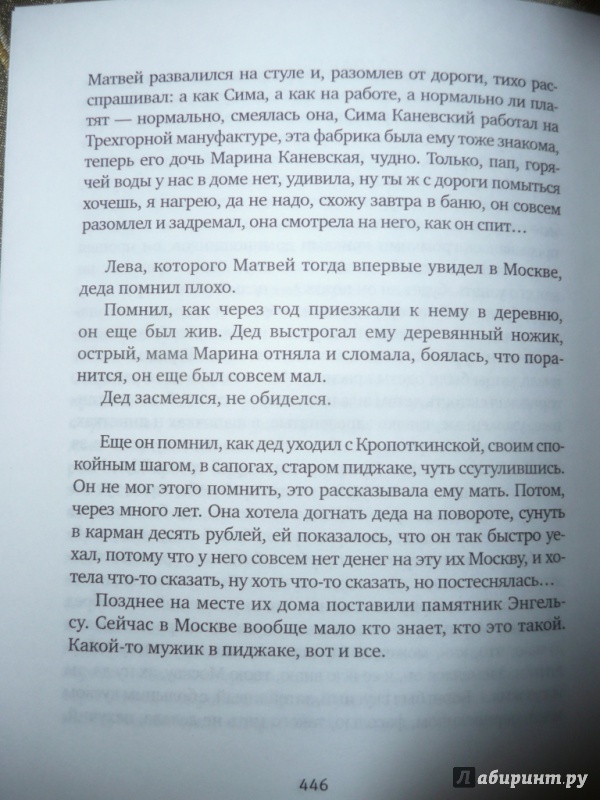 Матвей развалился на стуле и, разомлев от дороги, тихо расспрашивал: а как Сима, а как на работе, а нормально ли платят — нормально, смеялась она, Сима Каневский работал на Трехгорной мануфактуре, эта фабрика была ему тоже знакома, теперь его дочь Марина Каневская, чудно. Только, пап, горячей воды у нас в доме нет, удивила, ну ты ж с дороги помыться хочешь, я нагрею, да не надо, схожу завтра в баню, он совсем разомлел и задремал, она смотрела на него, как он спит…

Лева, которого Матвей тогда впервые увидел в Москве, деда помнил плохо.

Помнил, как через год приезжали к нему в деревню, он еще был жив. Дед выстрогал ему деревянный ножик, острый, мама Марина отняла и сломала, боялась, что поранится, он еще был совсем мал.

Дед засмеялся, не обиделся.

Еще он помнил, как дед уходил с Кропоткинской, своим спокойным шагом, в сапогах, старом пиджаке, чуть ссутулившись. Он не мог этого помнить, это рассказывала ему мать. Потом, через много лет. Она хотела догнать деда на повороте, сунуть в карман десять рублей, ей показалось, что он так быстро уехал, потому что у него совсем нет денег на эту их Москву, и хотела что-то сказать, ну хоть что-то сказать, но постеснялась…

Позднее на месте их дома поставили памятник Энгельсу. Сейчас в Москве вообще мало кто знает, кто это такой. Какой-то мужик в пиджаке, вот и все.

446

Лабиринт.ру